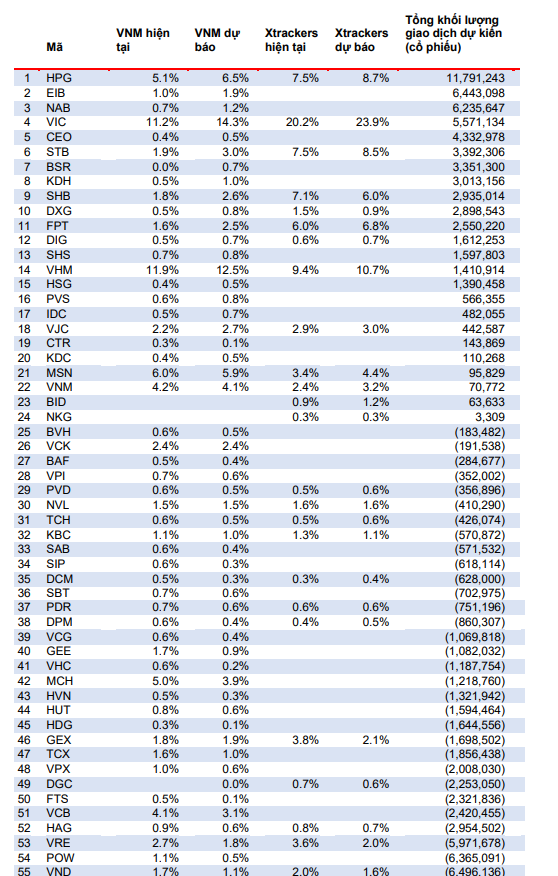 | | Mã | VNM hiện tại | VNM dự báo | Xtrackers hiện tại | Xtrackers dự báo | Tổng khối lượng giao dịch dự kiến (cổ phiếu) |
|---|---|---|---|---|---|---|
| 1 | HPG | 5.1% | 6.5% | 7.5% | 8.7% | 11,791,243 |
| 2 | EIB | 1.0% | 1.9% | | | 6,443,098 |
| 3 | NAB | 0.7% | 1.2% | | | 6,235,647 |
| 4 | VIC | 11.2% | 14.3% | 20.2% | 23.9% | 5,571,134 |
| 5 | CEO | 0.4% | 0.5% | | | 4,332,978 |
| 6 | STB | 1.9% | 3.0% | 7.5% | 8.5% | 3,392,306 |
| 7 | BSR | 0.0% | 0.7% | | | 3,351,300 |
| 8 | KDH | 0.5% | 1.0% | | | 3,013,156 |
| 9 | SHB | 1.8% | 2.6% | 7.1% | 6.0% | 2,935,014 |
| 10 | DXG | 0.5% | 0.8% | 1.5% | 0.9% | 2,898,543 |
| 11 | FPT | 1.6% | 2.5% | 6.0% | 6.8% | 2,550,220 |
| 12 | DIG | 0.5% | 0.7% | 0.6% | 0.7% | 1,612,253 |
| 13 | SHS | 0.7% | 0.8% | | | 1,597,803 |
| 14 | VHM | 11.9% | 12.5% | 9.4% | 10.7% | 1,410,914 |
| 15 | HSG | 0.4% | 0.5% | | | 1,390,458 |
| 16 | PVS | 0.6% | 0.8% | | | 566,355 |
| 17 | IDC | 0.5% | 0.7% | | | 482,055 |
| 18 | VJC | 2.2% | 2.7% | 2.9% | 3.0% | 442,587 |
| 19 | CTR | 0.3% | 0.1% | | | 143,869 |
| 20 | KDC | 0.4% | 0.5% | | | 110,268 |
| 21 | MSN | 6.0% | 5.9% | 3.4% | 4.4% | 95,829 |
| 22 | VNM | 4.2% | 4.1% | 2.4% | 3.2% | 70,772 |
| 23 | BID | | | 0.9% | 1.2% | 63,633 |
| 24 | NKG | | | 0.3% | 0.3% | 3,309 |
| 25 | BVH | 0.6% | 0.5% | | | (183,482) |
| 26 | VCK | 2.4% | 2.4% | | | (191,538) |
| 27 | BAF | 0.5% | 0.4% | | | (284,677) |
| 28 | VPI | 0.7% | 0.6% | | | (352,002) |
| 29 | PVD | 0.6% | 0.5% | 0.5% | 0.6% | (356,896) |
| 30 | NVL | 1.5% | 1.5% | 1.6% | 1.6% | (410,290) |
| 31 | TCH | 0.6% | 0.5% | 0.5% | 0.6% | (426,074) |
| 32 | KBC | 1.1% | 1.0% | 1.3% | 1.1% | (570,872) |
| 33 | SAB | 0.6% | 0.4% | | | (571,532) |
| 34 | SIP | 0.6% | 0.3% | | | (618,114) |
| 35 | DCM | 0.5% | 0.3% | 0.3% | 0.4% | (628,000) |
| 36 | SBT | 0.7% | 0.6% | | | (702,975) |
| 37 | PDR | 0.7% | 0.6% | 0.6% | 0.6% | (751,196) |
| 38 | DPM | 0.6% | 0.4% | 0.4% | 0.5% | (860,307) |
| 39 | VCG | 0.6% | 0.4% | | | (1,069,818) |
| 40 | GEE | 1.7% | 0.9% | | | (1,082,032) |
| 41 | VHC | 0.6% | 0.2% | | | (1,187,754) |
| 42 | MCH | 5.0% | 3.9% | | | (1,218,760) |
| 43 | HVN | 0.5% | 0.3% | | | (1,321,942) |
| 44 | HUT | 0.8% | 0.6% | | | (1,594,464) |
| 45 | HDG | 0.3% | 0.1% | | | (1,644,556) |
| 46 | GEX | 1.8% | 1.9% | 3.8% | 2.1% | (1,698,502) |
| 47 | TCX | 1.6% | 1.0% | | | (1,856,438) |
| 48 | VPX | 1.0% | 0.6% | | | (2,008,030) |
| 49 | DGC | | 0.0% | 0.7% | 0.6% | (2,253,050) |
| 50 | FTS | 0.5% | 0.1% | | | (2,321,836) |
| 51 | VCB | 4.1% | 3.1% | | | (2,420,455) |
| 52 | HAG | 0.9% | 0.6% | 0.8% | 0.7% | (2,954,502) |
| 53 | VRE | 2.7% | 1.8% | 3.6% | 2.0% | (5,971,678) |
| 54 | POW | 1.1% | 0.5% | | | (6,365,091) |
| 55 | VND | 1.7% | 1.1% | 2.0% | 1.6% | (6,496,136) |